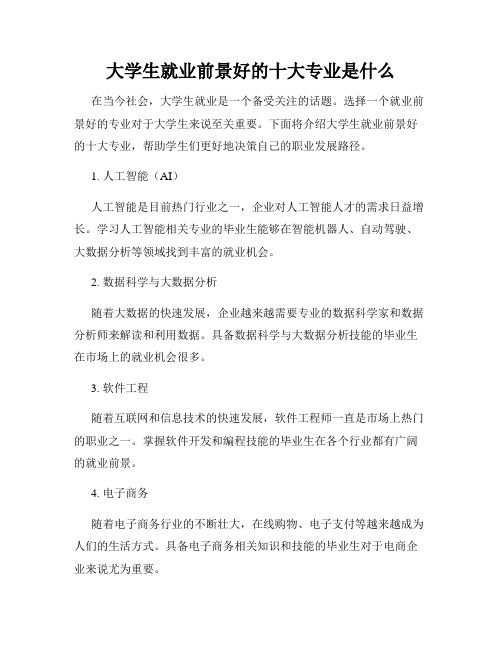 大学生就业前景好的十大专业是什么

在当今社会，大学生就业是一个备受关注的话题。选择一个就业前景好的专业对于大学生来说至关重要。下面将介绍大学生就业前景好的十大专业，帮助学生们更好地决策自己的职业发展路径。

1. 人工智能（AI）

人工智能是目前热门行业之一，企业对人工智能人才的需求日益增长。学习人工智能相关专业的毕业生能够在智能机器人、自动驾驶、大数据分析等领域找到丰富的就业机会。

2. 数据科学与大数据分析

随着大数据的快速发展，企业越来越需要专业的数据科学家和数据分析师来解读和利用数据。具备数据科学与大数据分析技能的毕业生在市场上的就业机会很多。

3. 软件工程

随着互联网和信息技术的快速发展，软件工程师一直是市场上热门的职业之一。掌握软件开发和编程技能的毕业生在各个行业都有广阔的就业前景。

4. 电子商务

随着电子商务行业的不断壮大，在线购物、电子支付等越来越成为人们的生活方式。具备电子商务相关知识和技能的毕业生对于电商企业来说尤为重要。